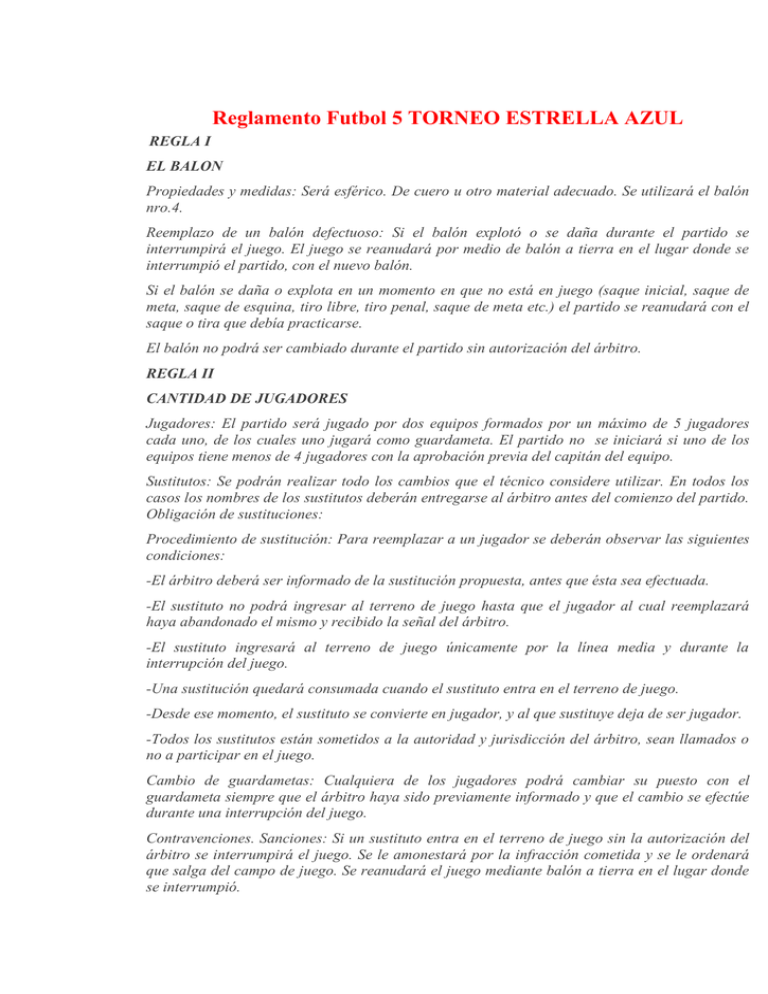 Reglamento Futbol 5 TORNEO ESTRELLA AZUL

REGLA I

EL BALON

Propiedades y medidas: Será esférico. De cuero u otro material adecuado. Se utilizará el balón nro.4.

Reemplazo de un balón defectuoso: Si el balón explotó o se daña durante el partido se interrumpirá el juego. El juego se reanudará por medio de balón a tierra en el lugar donde se interrumpió el partido, con el nuevo balón.

Si el balón se daña o explota en un momento en que no está en juego (saque inicial, saque de meta, saque de esquina, tiro libre, tiro penal, saque de meta etc.) el partido se reanudará con el saque o tira que debía practicarse.

El balón no podrá ser cambiado durante el partido sin autorización del árbitro.

REGLA II

CANTIDAD DE JUGADORES

Jugadores: El partido será jugado por dos equipos formados por un máximo de 5 jugadores cada uno, de los cuales uno jugará como guardameta. El partido no se iniciará si uno de los equipos tiene menos de 4 jugadores con la aprobación previa del capitán del equipo.

Sustitutos: Se podrán realizar todo los cambios que el técnico considere utilizar. En todos los casos los nombres de los sustitutos deberán entregarse al árbitro antes del comienzo del partido. Obligación de sustituciones:

Procedimiento de sustitución: Para reemplazar a un jugador se deberán observar las siguientes condiciones:

-El árbitro deberá ser informado de la sustitución propuesta, antes que ésta sea efectuada.

-El sustituto no podrá ingresar al terreno de juego hasta que el jugador al cual reemplazará haya abandonado el mismo y recibido la señal del árbitro.

-El sustituto ingresará al terreno de juego únicamente por la línea media y durante la interrupción del juego.

-Una sustitución quedará consumada cuando el sustituto entra en el terreno de juego.

-Desde ese momento, el sustituto se convierte en jugador, y al que sustituye deja de ser jugador.

-Todos los sustitutos están sometidos a la autoridad y jurisdicción del árbitro, sean llamados o no a participar en el juego.

Cambio de guardametas: Cualquiera de los jugadores podrá cambiar su puesto con el guardameta siempre que el árbitro haya sido previamente informado y que el cambio se efectúe durante una interrupción del juego.

Contravenciones. Sanciones: Si un sustituto entra en el terreno de juego sin la autorización del árbitro se interrumpirá el juego. Se le amonestará por la infracción cometida y se le ordenará que salga del campo de juego. Se reanudará el juego mediante balón a tierra en el lugar donde se interrumpió.